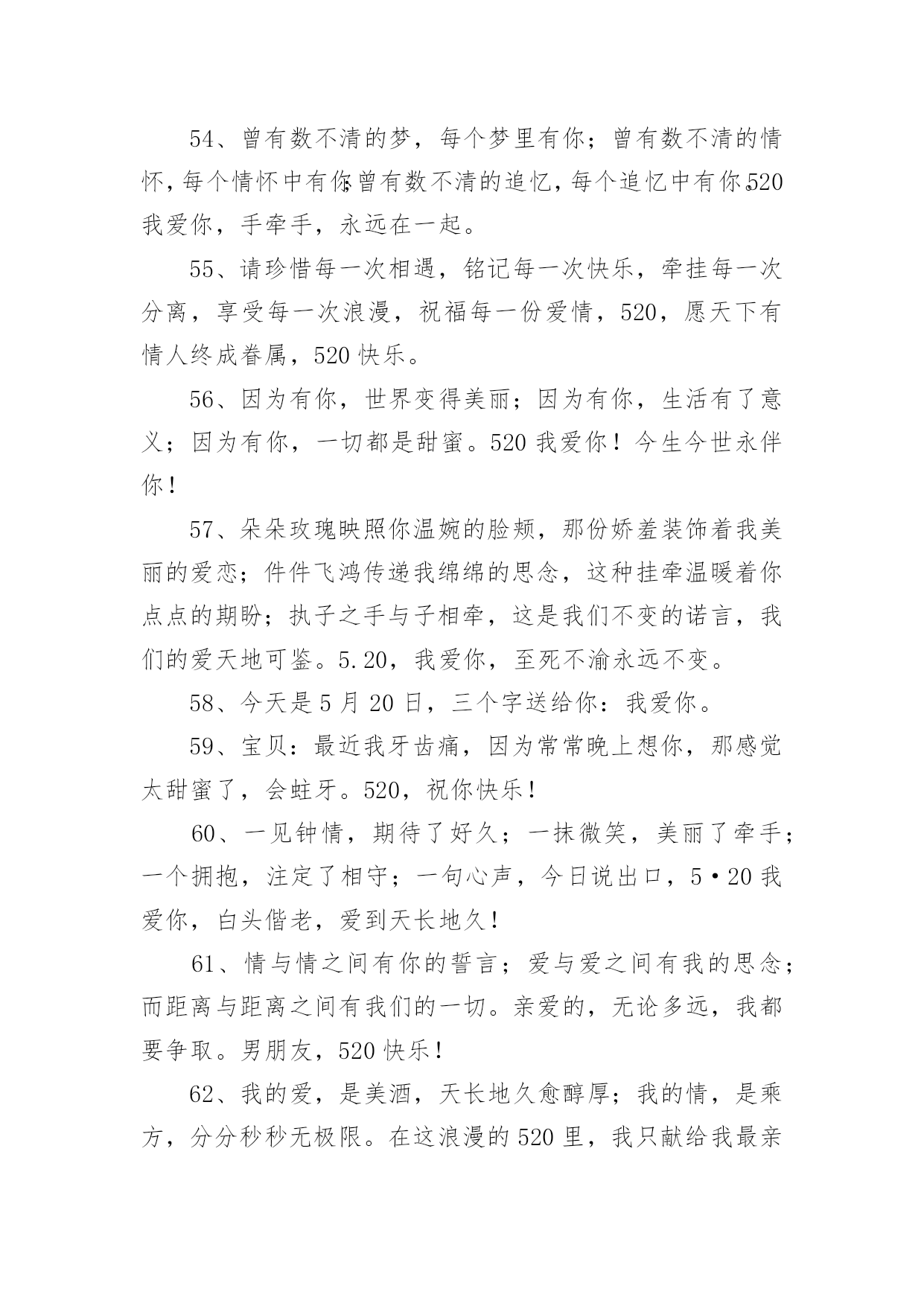 54、曾有数不清的梦，每个梦里有你；曾有数不清的情怀，每个情怀中有你；曾有数不清的追忆，每个追忆中有你。520我爱你，手牵手，永远在一起。

55、请珍惜每一次相遇，铭记每一次快乐，牵挂每一次分离，享受每一次浪漫，祝福每一份爱情，520，愿天下有情人终成眷属，520快乐。

56、因为有你，世界变得美丽；因为有你，生活有了意义；因为有你，一切都是甜蜜。520我爱你！今生今世永伴你！

57、朵朵玫瑰映照你温婉的脸颊，那份娇羞装饰着我美丽的爱恋；件件飞鸿传递我绵绵的思念，这种挂牵温暖着你点点的期盼；执子之手与子相牵，这是我们不变的诺言，我们的爱天地可鉴。5.20，我爱你，至死不渝永远不变。

58、今天是5月20日，三个字送给你：我爱你。

59、宝贝：最近我牙齿痛，因为常常晚上想你，那感觉太甜蜜了，会蛀牙。520，祝你快乐！

60、一见钟情，期待了好久；一抹微笑，美丽了牵手；一个拥抱，注定了相守；一句心声，今日说出口，5·20我爱你，白头偕老，爱到天长地久！

61、情与情之间有你的誓言；爱与爱之间有我的思念；而距离与距离之间有我们的一切。亲爱的，无论多远，我都要争取。男朋友，520快乐！

62、我的爱，是美酒，天长地久愈醇厚；我的情，是乘方，分分秒秒无极限。在这浪漫的520里，我只献给我最亲